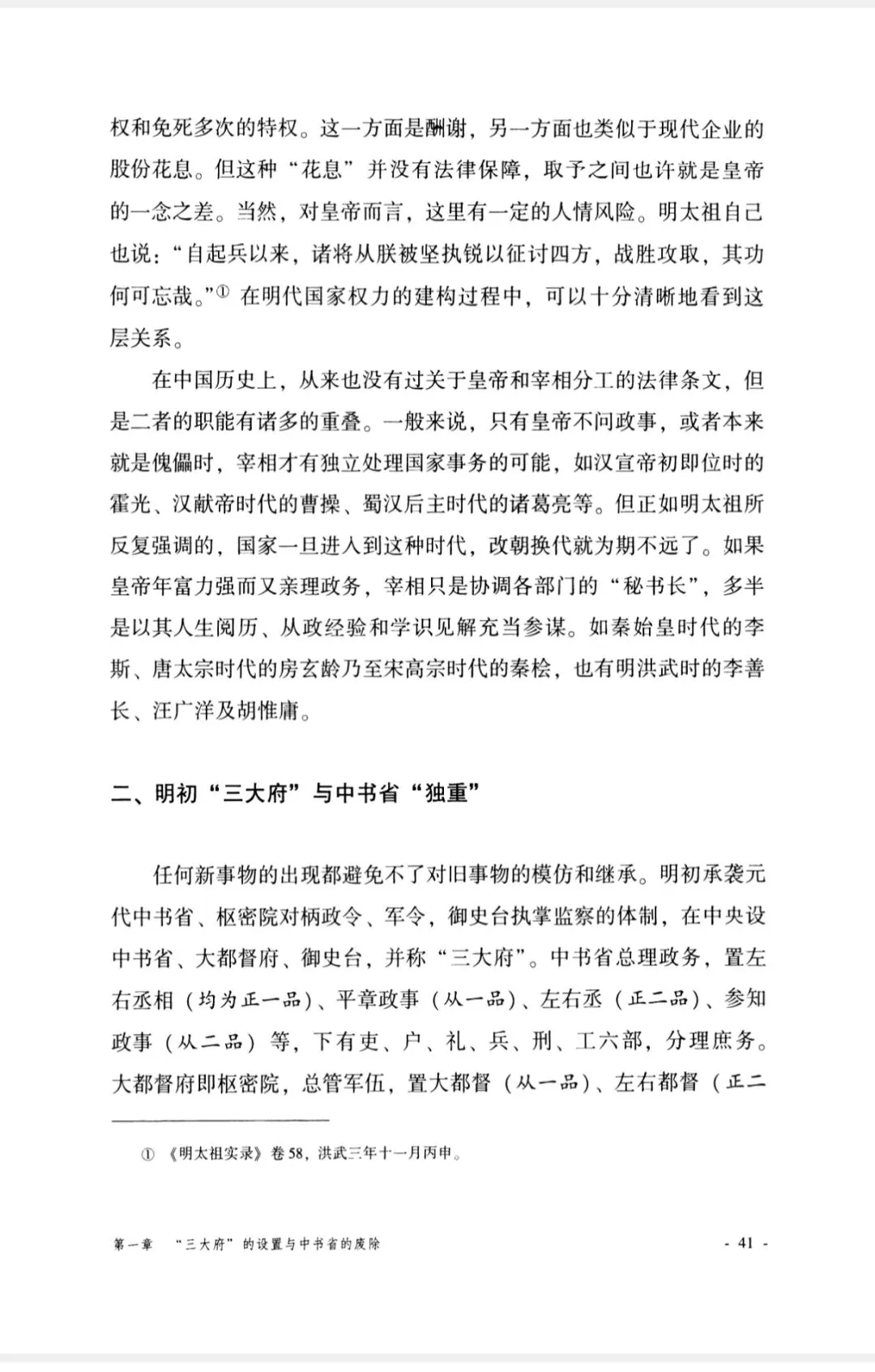 权和免死多次的特权。这一方面是酬谢，另一方面也类似于现代企业的股份花息。但这种“花息”并没有法律保障，取予之间也许就是皇帝的一念之差。当然，对皇帝而言，这里有一定的人情风险。明太祖自己也说：“自起兵以来，诸将从朕被坚执锐以征讨四方，战胜攻取，其功何可忘哉。”① 在明代国家权力的建构过程中，可以十分清晰地看到这层关系。

在中国历史上，从来也没有过关于皇帝和宰相分工的法律条文，但是二者的职能有诸多的重叠。一般来说，只有皇帝不问政事，或者本来就是傀儡时，宰相才有独立处理国家事务的可能，如汉宣帝初即位时的霍光、汉献帝时代的曹操、蜀汉后主时代的诸葛亮等。但正如明太祖所反复强调的，国家一旦进入到这种时代，改朝换代就为期不远了。如果皇帝年富力强而又亲理政务，宰相只是协调各部门的“秘书长”，多半是以其人生阅历、从政经验和学识见解充当参谋。如秦始皇时代的李斯、唐太宗时代的房玄龄乃至宋高宗时代的秦桧，也有明洪武时的李善长、汪广洋及胡惟庸。

二、明初“三大府”与中书省“独重”

任何新事物的出现都避免不了对旧事物的模仿和继承。明初承袭元代中书省、枢密院对柄政令、军令，御史台执掌监察的体制，在中央设中书省、大都督府、御史台，并称“三大府”。中书省总理政务，置左右丞相（均为正一品）、平章政事（从一品）、左右丞（正二品）、参知政事（从二品）等，下有吏、户、礼、兵、刑、工六部，分理庶务。大都督府即枢密院，总管军伍，置大都督（从一品）、左右都督（正二

① 《明太祖实录》卷58，洪武三年十一月丙申。

第一章 “三大府”的设置与中书省的废除 - 41 -